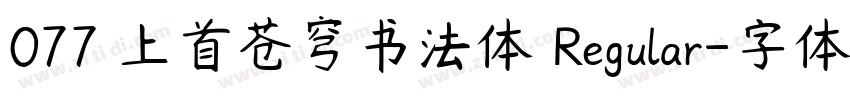 077 上首苍穹书法体 Regular-字体